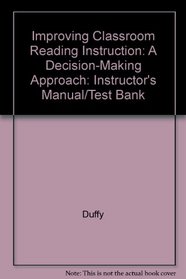 Improving Classroom Reading Instruction: A Decision-Making Approach: Instructor's Manual/Test Bank

Duffy

Note: This is not the actual book cover